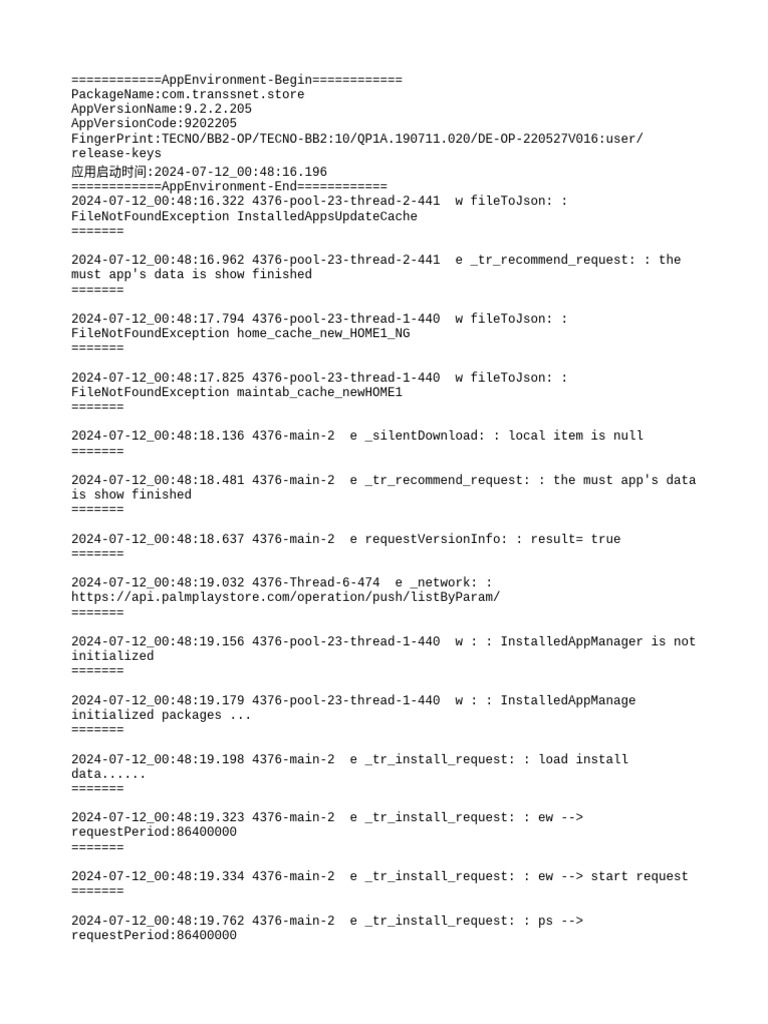 ============AppEnvironment-Begin============
PackageName:com.transsnet.store
AppVersionName:9.2.2.205
AppVersionCode:9202205
FingerPrint:TECNO/BB2-OP/TECNO-BB2:10/QP1A.190711.020/DE-OP-220527V016:user/release-keys
应用启动时间:2024-07-12_00:48:16.196
============AppEnvironment-End============
2024-07-12_00:48:16.322 4376-pool-23-thread-2-441  w fileToJson: : FileNotFoundException InstalledAppsUpdateCache
=======

2024-07-12_00:48:16.962 4376-pool-23-thread-2-441  e _tr_recommend_request: : the must app's data is show finished
=======

2024-07-12_00:48:17.794 4376-pool-23-thread-1-440  w fileToJson: : FileNotFoundException home_cache_new_HOME1_NG
=======

2024-07-12_00:48:17.825 4376-pool-23-thread-1-440  w fileToJson: : FileNotFoundException maintab_cache_newHOME1
=======

2024-07-12_00:48:18.136 4376-main-2  e _silentDownload: : local item is null
=======

2024-07-12_00:48:18.481 4376-main-2  e _tr_recommend_request: : the must app's data is show finished
=======

2024-07-12_00:48:18.637 4376-main-2  e requestVersionInfo: : result= true
=======

2024-07-12_00:48:19.032 4376-Thread-6-474  e _network: : https://api.palmplaystore.com/operation/push/listByParam/
=======

2024-07-12_00:48:19.156 4376-pool-23-thread-1-440  w : : InstalledAppManager is not initialized
=======

2024-07-12_00:48:19.179 4376-pool-23-thread-1-440  w : : InstalledAppManage initialized packages ...
=======

2024-07-12_00:48:19.198 4376-main-2  e _tr_install_request: : load install data......
=======

2024-07-12_00:48:19.323 4376-main-2  e _tr_install_request: : ew --> requestPeriod:86400000
=======

2024-07-12_00:48:19.334 4376-main-2  e _tr_install_request: : ew --> start request
=======

2024-07-12_00:48:19.762 4376-main-2  e _tr_install_request: : ps --> requestPeriod:86400000